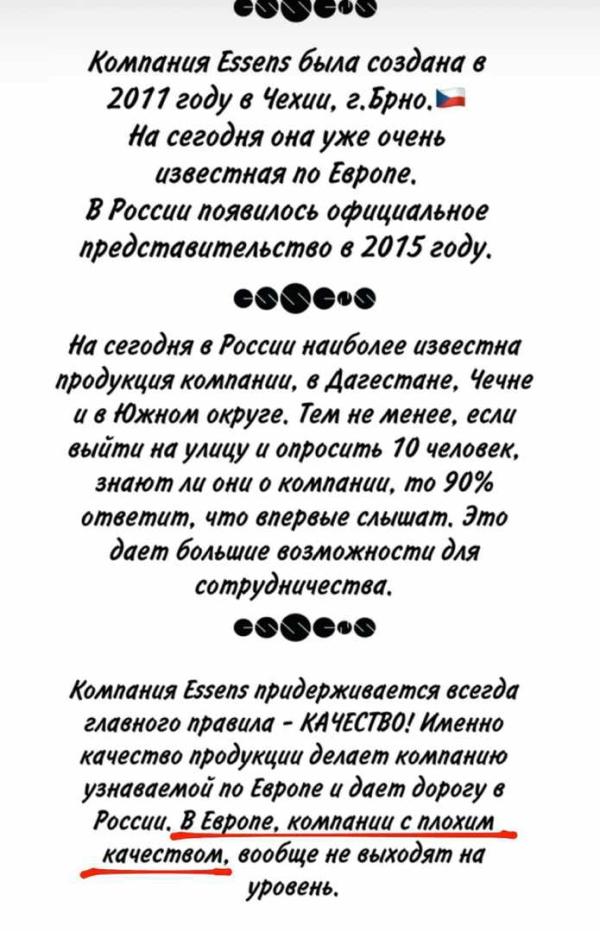 Компания Essens была создана в 2011 году в Чехии, г.Брно.
На сегодня она уже очень известная по Европе.
В России появилось официальное представительство в 2015 году.

На сегодня в России наиболее известна продукция компании, в Дагестане, Чечне и в Южном округе. Тем не менее, если выйти на улицу и опросить 10 человек, знают ли они о компании, то 90% ответит, что впервые слышат. Это дает большие возможности для сотрудничества.

Компания Essens придерживается всегда главного правила - КАЧЕСТВО! Именно качество продукции делает компанию узнаваемой по Европе и дает дорогу в России. В Европе, компании с плохим качеством, вообще не выходят на уровень.